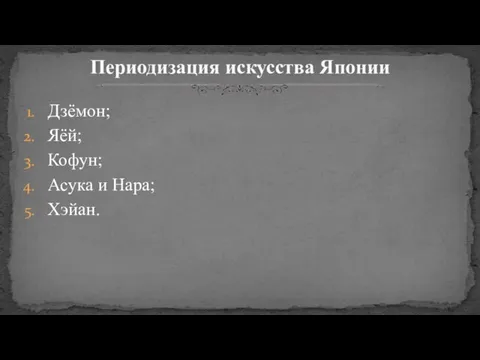 Периодизация искусства Японии

1. Дзёмон;
2. Яёй;
3. Кофун;
4. Асука и Нара;
5. Хэйан.